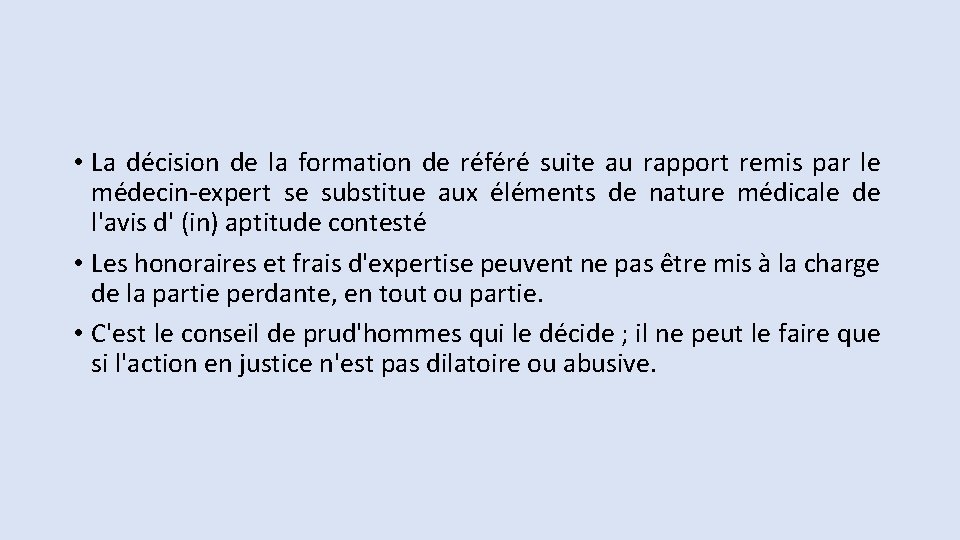 • La décision de la formation de référé suite au rapport remis par le médecin-expert se substitue aux éléments de nature médicale de l'avis d' (in) aptitude contesté

• Les honoraires et frais d'expertise peuvent ne pas être mis à la charge de la partie perdante, en tout ou partie.

• C'est le conseil de prud'hommes qui le décide ; il ne peut le faire que si l'action en justice n'est pas dilatoire ou abusive.